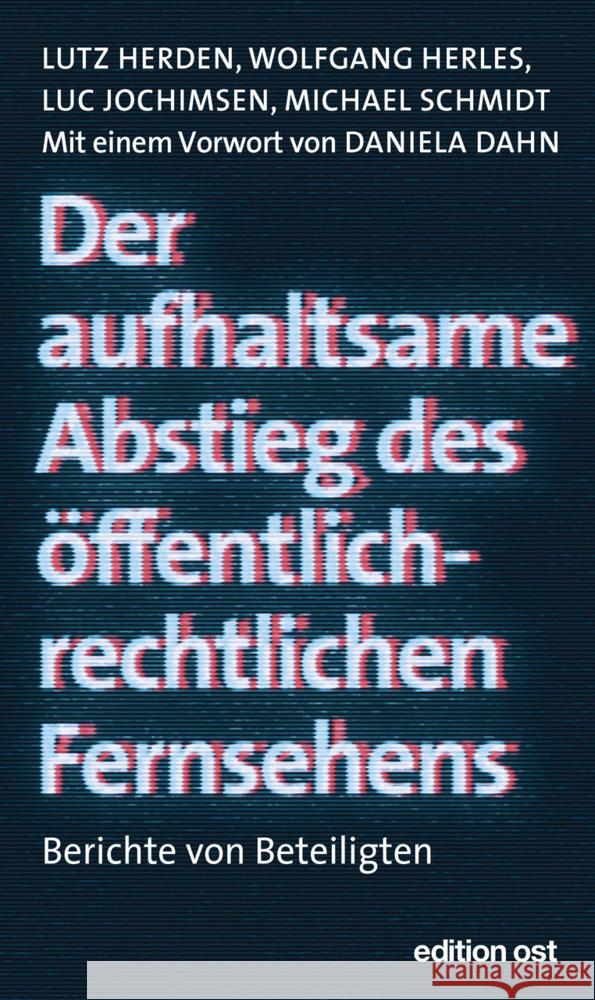 LUTZ HERDEN, WOLFGANG HERLES, LUC JOCHIMSEN, MICHAEL SCHMIDT
Mit einem Vorwort von DANIELA DAHN

Der aufhaltsame Abstieg des öffentlich-rechtlichen Fernsehens

Berichte von Beteiligten

edition ost